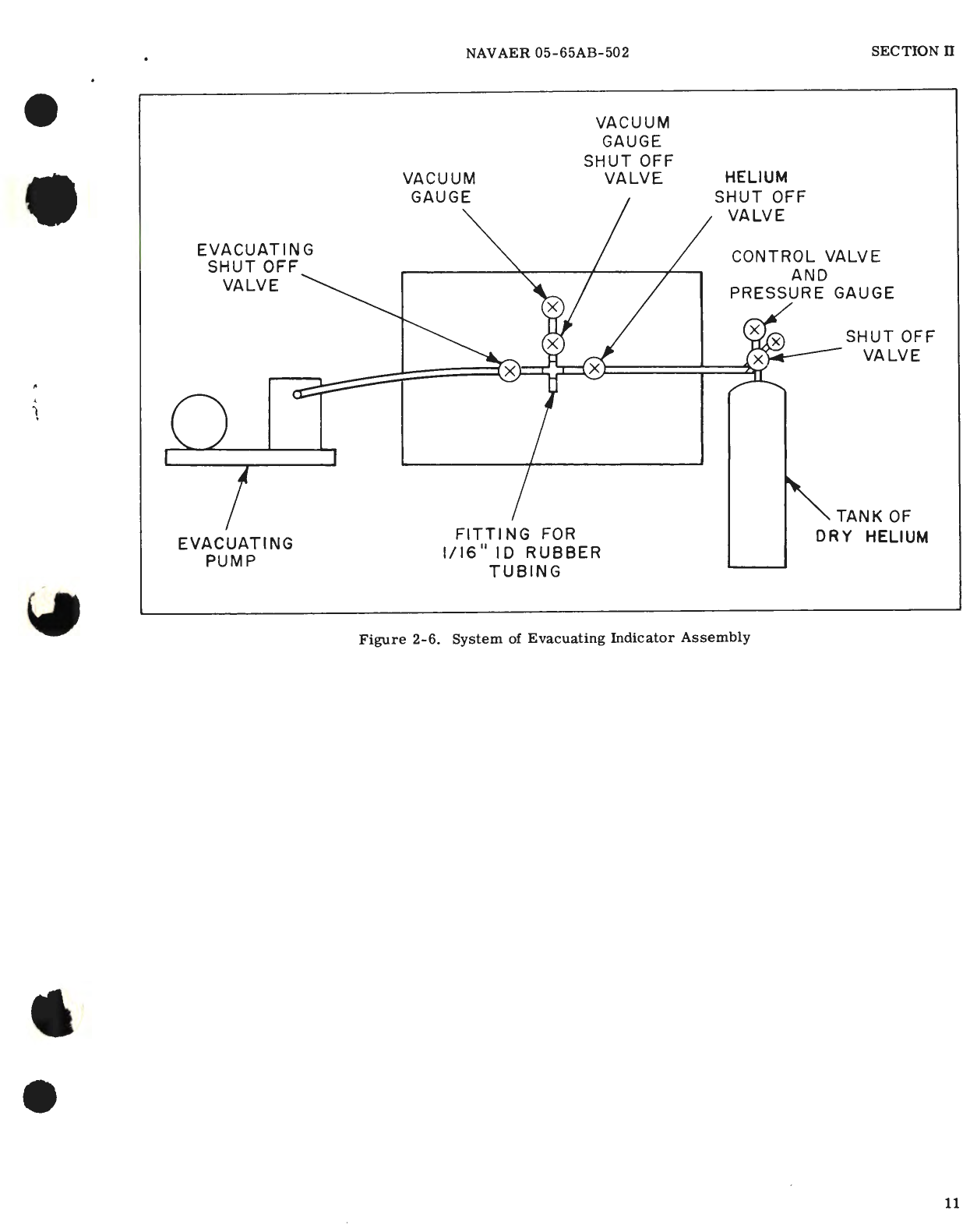 NAVAER 05-65AB-502

SECTION II

VACUUM GAUGE SHUT OFF VALVE

VACUUM GAUGE

HELIUM SHUT OFF VALVE

EVACUATING SHUT OFF VALVE

CONTROL VALVE AND PRESSURE GAUGE

SHUT OFF VALVE

EVACUATING PUMP

FITTING FOR 1/16" ID RUBBER TUBING

TANK OF DRY HELIUM

Figure 2-6. System of Evacuating Indicator Assembly

11